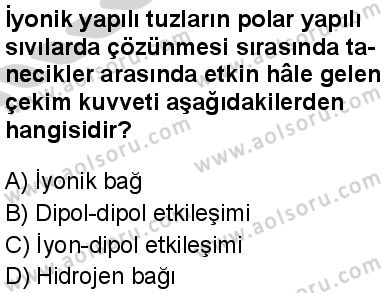 İyonik yapılı tuzların polar yapılı sıvılarda çözünmesi sırasında tanecikler arasında etkin hâle gelen çekim kuvveti aşağıdakilerden hangisidir?

A) İyonik bağ
B) Dipol-dipol etkileşimi
C) İyon-dipol etkileşimi
D) Hidrojen bağı

www.aolsoru.com